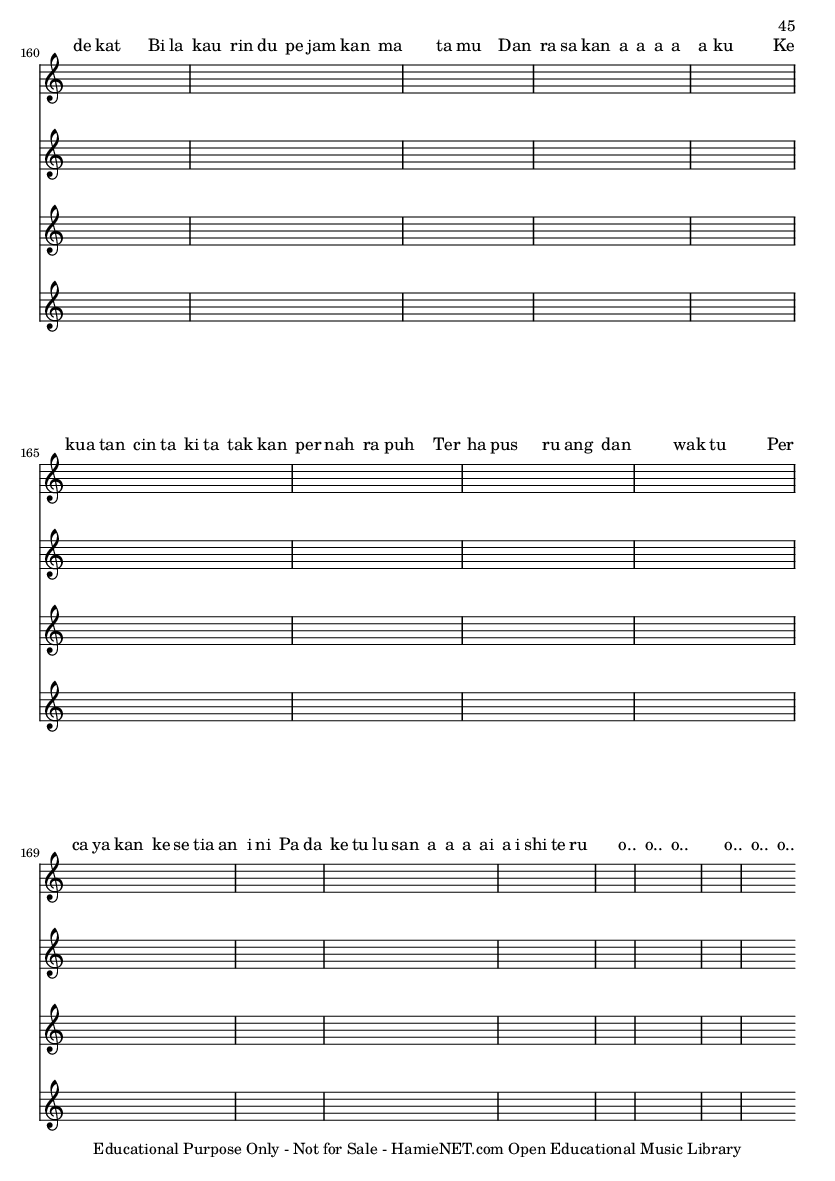 45

160

de kat Bi la kau rin du pe jam kan ma ta mu Dan ra sa kan a a a a a ku Ke

165

kua tan cin ta ki ta tak kan per nah ra puh Ter ha pus ru ang dan wak tu Per

169

ca ya kan ke se tia an i ni Pa da ke tu lu san a a a ai a i shi te ru o.. o.. o.. o.. o.. o..

Educational Purpose Only - Not for Sale - HamieNET.com Open Educational Music Library